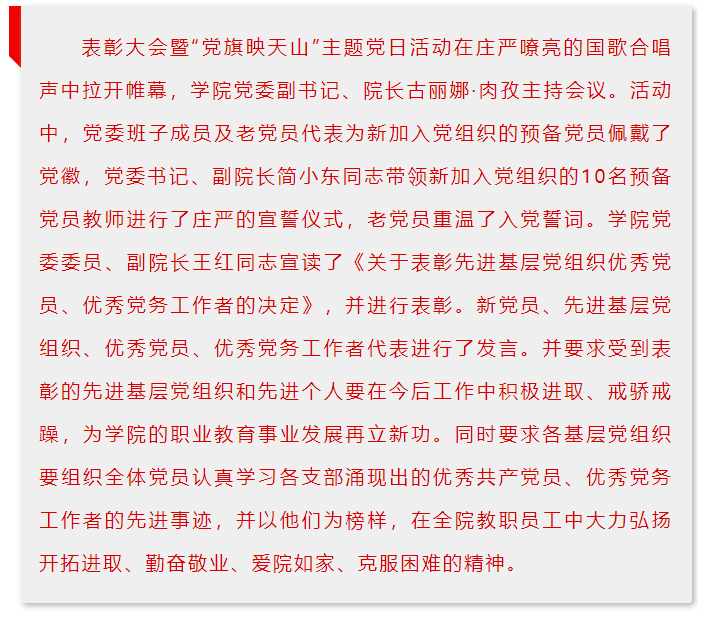 表彰大会暨“党旗映天山”主题党日活动在庄严嘹亮的国歌合唱声中拉开帷幕，学院党委副书记、院长古丽娜·肉孜主持会议。活动中，党委班子成员及老党员代表为新加入党组织的预备党员佩戴了党徽，党委书记、副院长简小东同志带领新加入党组织的10名预备党员教师进行了庄严的宣誓仪式，老党员重温了入党誓词。学院党委委员、副院长王红同志宣读了《关于表彰先进基层党组织优秀党员、优秀党务工作者的决定》，并进行表彰。新党员、先进基层党组织、优秀党员、优秀党务工作者代表进行了发言。并要求受到表彰的先进基层党组织和先进个人要在今后工作中积极进取、戒骄戒躁，为学院的职业教育事业发展再立新功。同时要求各基层党组织要组织全体党员认真学习各支部涌现出的优秀共产党员、优秀党务工作者的先进事迹，并以他们为榜样，在全院教职员工中大力弘扬开拓进取、勤奋敬业、爱院如家、克服困难的精神。